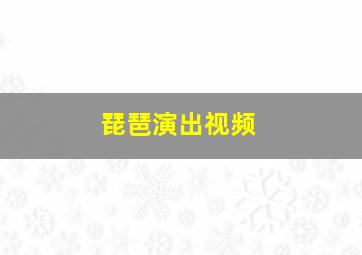 琵琶演出视频